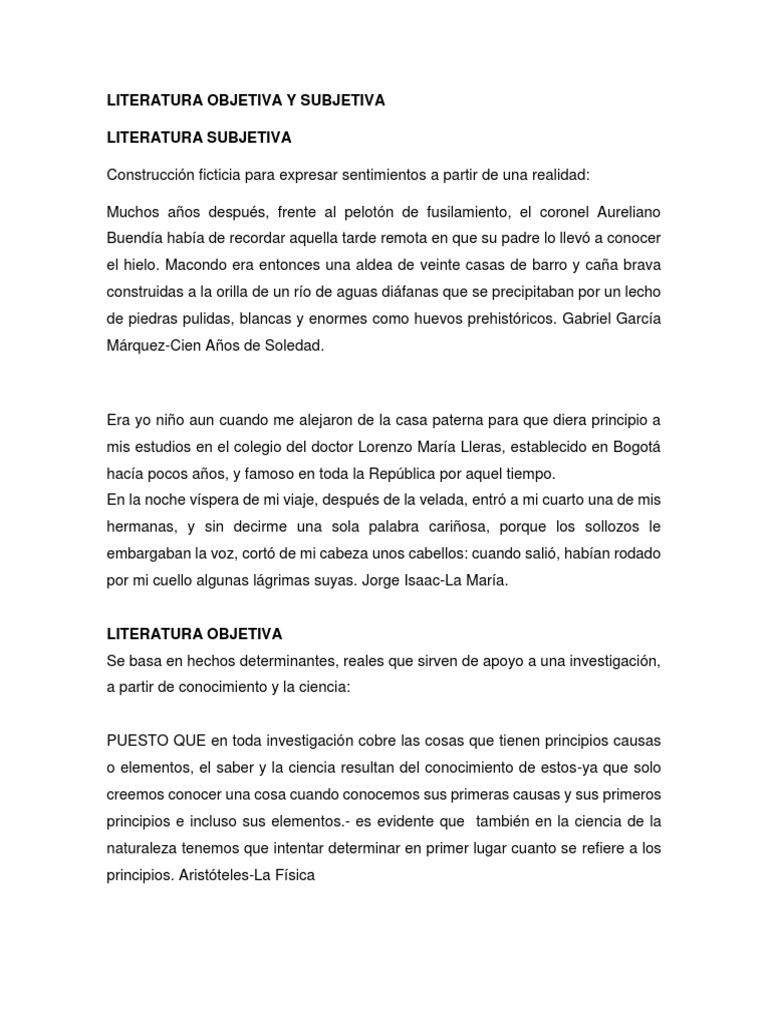 LITERATURA OBJETIVA Y SUBJETIVA

LITERATURA SUBJETIVA

Construcción ficticia para expresar sentimientos a partir de una realidad:

Muchos años después, frente al pelotón de fusilamiento, el coronel Aureliano Buendía había de recordar aquella tarde remota en que su padre lo llevó a conocer el hielo. Macondo era entonces una aldea de veinte casas de barro y caña brava construidas a la orilla de un río de aguas diáfanas que se precipitaban por un lecho de piedras pulidas, blancas y enormes como huevos prehistóricos. Gabriel García Márquez-Cien Años de Soledad.

Era yo niño aun cuando me alejaron de la casa paterna para que diera principio a mis estudios en el colegio del doctor Lorenzo María Lleras, establecido en Bogotá hacía pocos años, y famoso en toda la República por aquel tiempo.
En la noche víspera de mi viaje, después de la velada, entró a mi cuarto una de mis hermanas, y sin decirme una sola palabra cariñosa, porque los sollozos le embargaban la voz, cortó de mi cabeza unos cabellos: cuando salió, habían rodado por mi cuello algunas lágrimas suyas. Jorge Isaac-La María.

LITERATURA OBJETIVA
Se basa en hechos determinantes, reales que sirven de apoyo a una investigación, a partir de conocimiento y la ciencia:

PUESTO QUE en toda investigación cobre las cosas que tienen principios causas o elementos, el saber y la ciencia resultan del conocimiento de estos-ya que solo creemos conocer una cosa cuando conocemos sus primeras causas y sus primeros principios e incluso sus elementos.- es evidente que también en la ciencia de la naturaleza tenemos que intentar determinar en primer lugar cuanto se refiere a los principios. Aristóteles-La Física